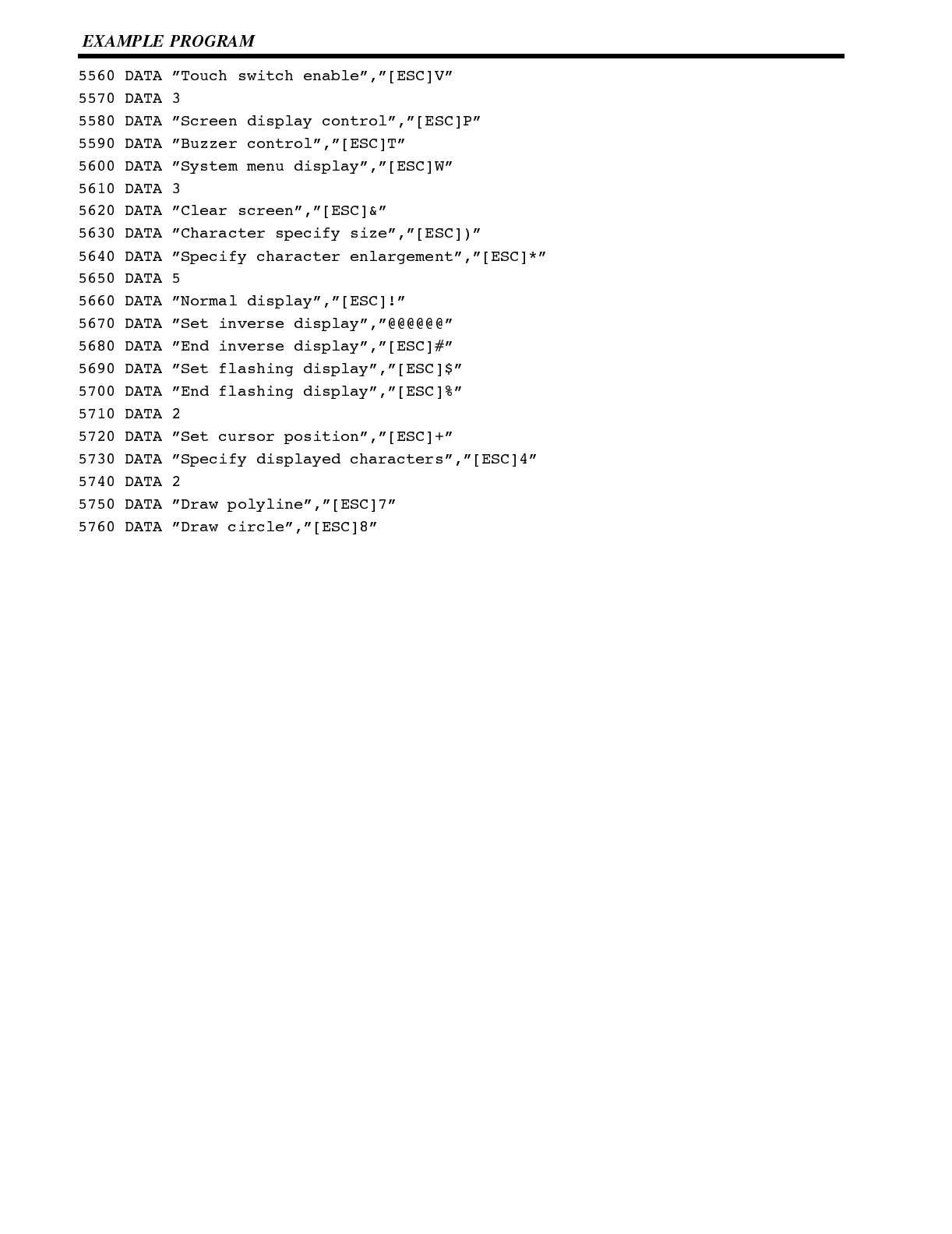 EXAMPLE PROGRAM

5560 DATA "Touch switch enable","[ESC]V"
5570 DATA 3
5580 DATA "Screen display control","[ESC]P"
5590 DATA "Buzzer control","[ESC]T"
5600 DATA "System menu display","[ESC]W"
5610 DATA 3
5620 DATA "Clear screen","[ESC]&"
5630 DATA "Character specify size","[ESC])"
5640 DATA "Specify character enlargement","[ESC]*"
5650 DATA 5
5660 DATA "Normal display","[ESC]!"
5670 DATA "Set inverse display","@@@@@@"
5680 DATA "End inverse display","[ESC]#"
5690 DATA "Set flashing display","[ESC]$"
5700 DATA "End flashing display","[ESC]%"
5710 DATA 2
5720 DATA "Set cursor position","[ESC]+"
5730 DATA "Specify displayed characters","[ESC]4"
5740 DATA 2
5750 DATA "Draw polyline","[ESC]7"
5760 DATA "Draw circle","[ESC]8"